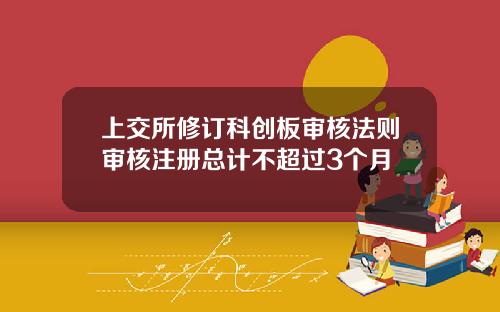 上交所修订科创板审核法则
审核注册总计不超过3个月